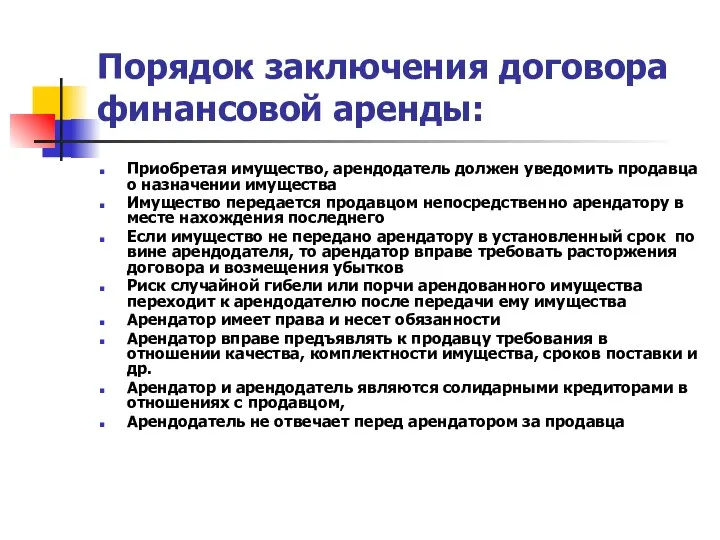 Порядок заключения договора финансовой аренды:

Приобретая имущество, арендодатель должен уведомить продавца о назначении имущества

Имущество передается продавцом непосредственно арендатору в месте нахождения последнего

Если имущество не передано арендатору в установленный срок по вине арендодателя, то арендатор вправе требовать расторжения договора и возмещения убытков

Риск случайной гибели или порчи арендованного имущества переходит к арендодателю после передачи ему имущества

Арендатор имеет права и несет обязанности

Арендатор вправе предъявлять к продавцу требования в отношении качества, комплектности имущества, сроков поставки и др.

Арендатор и арендодатель являются солидарными кредиторами в отношениях с продавцом,

Арендодатель не отвечает перед арендатором за продавца